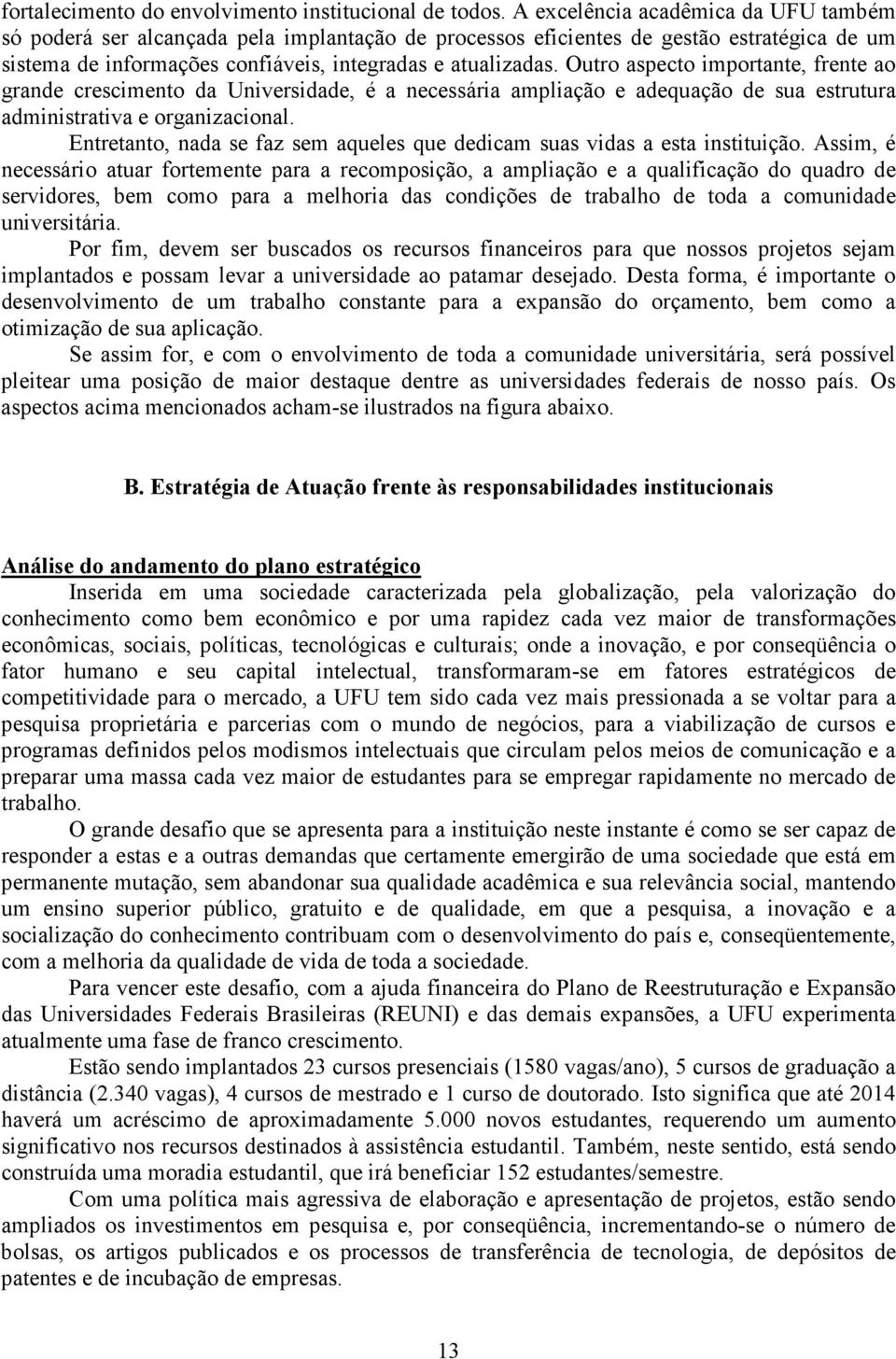 fortalecimento do envolvimento institucional de todos. A excelência acadêmica da UFU também só poderá ser alcançada pela implantação de processos eficientes de gestão estratégica de um sistema de informações confiáveis, integradas e atualizadas. Outro aspecto importante, frente ao grande crescimento da Universidade, é a necessária ampliação e adequação de sua estrutura administrativa e organizacional.

Entretanto, nada se faz sem aqueles que dedicam suas vidas a esta instituição. Assim, é necessário atuar fortemente para a recomposição, a ampliação e a qualificação do quadro de servidores, bem como para a melhoria das condições de trabalho de toda a comunidade universitária.

Por fim, devem ser buscados os recursos financeiros para que nossos projetos sejam implantados e possam levar a universidade ao patamar desejado. Desta forma, é importante o desenvolvimento de um trabalho constante para a expansão do orçamento, bem como a otimização de sua aplicação.

Se assim for, e com o envolvimento de toda a comunidade universitária, será possível pleitear uma posição de maior destaque dentre as universidades federais de nosso país. Os aspectos acima mencionados acham-se ilustrados na figura abaixo.

B. Estratégia de Atuação frente às responsabilidades institucionais

Análise do andamento do plano estratégico

Inserida em uma sociedade caracterizada pela globalização, pela valorização do conhecimento como bem econômico e por uma rapidez cada vez maior de transformações econômicas, sociais, políticas, tecnológicas e culturais; onde a inovação, e por conseqüência o fator humano e seu capital intelectual, transformaram-se em fatores estratégicos de competitividade para o mercado, a UFU tem sido cada vez mais pressionada a se voltar para a pesquisa proprietária e parcerias com o mundo de negócios, para a viabilização de cursos e programas definidos pelos modismos intelectuais que circulam pelos meios de comunicação e a preparar uma massa cada vez maior de estudantes para se empregar rapidamente no mercado de trabalho.

O grande desafio que se apresenta para a instituição neste instante é como se ser capaz de responder a estas e a outras demandas que certamente emergirão de uma sociedade que está em permanente mutação, sem abandonar sua qualidade acadêmica e sua relevância social, mantendo um ensino superior público, gratuito e de qualidade, em que a pesquisa, a inovação e a socialização do conhecimento contribuam com o desenvolvimento do país e, conseqüentemente, com a melhoria da qualidade de vida de toda a sociedade.

Para vencer este desafio, com a ajuda financeira do Plano de Reestruturação e Expansão das Universidades Federais Brasileiras (REUNI) e das demais expansões, a UFU experimenta atualmente uma fase de franco crescimento.

Estão sendo implantados 23 cursos presenciais (1580 vagas/ano), 5 cursos de graduação a distância (2.340 vagas), 4 cursos de mestrado e 1 curso de doutorado. Isto significa que até 2014 haverá um acréscimo de aproximadamente 5.000 novos estudantes, requerendo um aumento significativo nos recursos destinados à assistência estudantil. Também, neste sentido, está sendo construída uma moradia estudantil, que irá beneficiar 152 estudantes/semestre.

Com uma política mais agressiva de elaboração e apresentação de projetos, estão sendo ampliados os investimentos em pesquisa e, por conseqüência, incrementando-se o número de bolsas, os artigos publicados e os processos de transferência de tecnologia, de depósitos de patentes e de incubação de empresas.

13